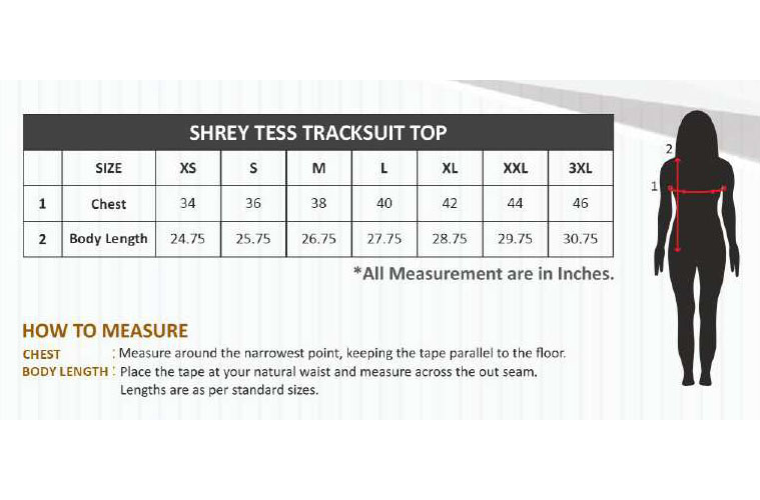 SHREY TESS TRACKSUIT TOP

|   | SIZE | XS | S | M | L | XL | XXL | 3XL |
|---|---|---|---|---|---|---|---|---|
| 1 | Chest | 34 | 36 | 38 | 40 | 42 | 44 | 46 |
| 2 | Body Length | 24.75 | 25.75 | 26.75 | 27.75 | 28.75 | 29.75 | 30.75 |

*All Measurement are in Inches.

2
1

HOW TO MEASURE
CHEST : Measure around the narrowest point, keeping the tape parallel to the floor.
BODY LENGTH : Place the tape at your natural waist and measure across the out seam. Lengths are as per standard sizes.